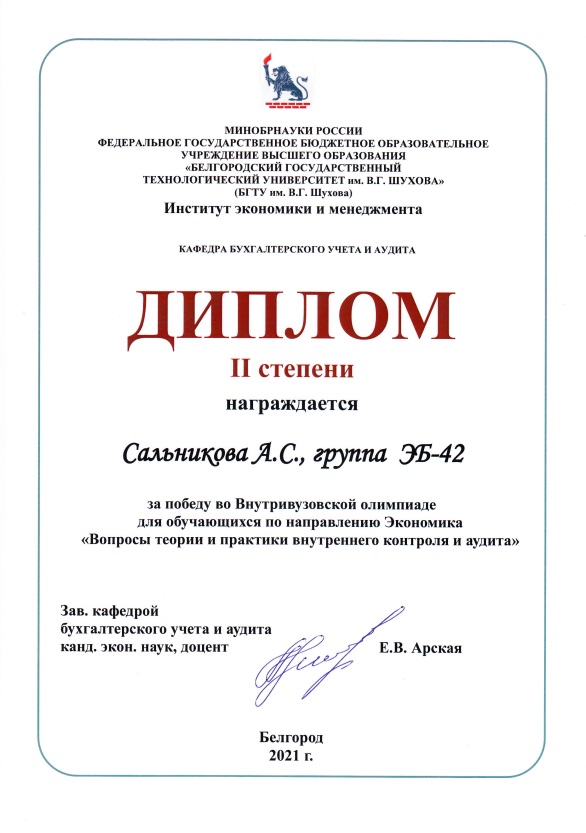 МИНОБРНАУКИ РОССИИ
ФЕДЕРАЛЬНОЕ ГОСУДАРСТВЕННОЕ БЮДЖЕТНОЕ ОБРАЗОВАТЕЛЬНОЕ УЧРЕЖДЕНИЕ ВЫСШЕГО ОБРАЗОВАНИЯ
«БЕЛГОРОДСКИЙ ГОСУДАРСТВЕННЫЙ ТЕХНОЛОГИЧЕСКИЙ УНИВЕРСИТЕТ им. В.Г. ШУХОВА»
(БГТУ им. В.Г. Шухова)
Институт экономики и менеджмента

КАФЕДРА БУХГАЛТЕРСКОГО УЧЕТА И АУДИТА

ДИПЛОМ
II степени
награждается

Сальникова А.С., группа ЭБ-42

за победу во Внутривузовской олимпиаде для обучающихся по направлению Экономика «Вопросы теории и практики внутреннего контроля и аудита»

Зав. кафедрой
бухгалтерского учета и аудита
канд. экон. наук, доцент Е.В. Арская

Белгород
2021 г.